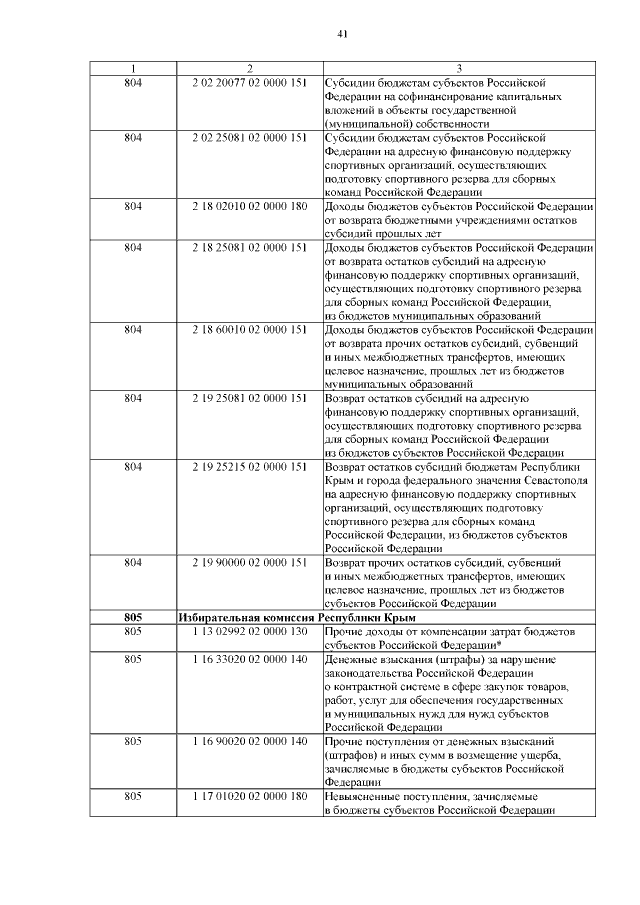 41

| 1 | 2 | 3 |
|---|---|---|
| 804 | 2 02 20077 02 0000 151 | Субсидии бюджетам субъектов Российской Федерации на софинансирование капитальных вложений в объекты государственной (муниципальной) собственности |
| 804 | 2 02 25081 02 0000 151 | Субсидии бюджетам субъектов Российской Федерации на адресную финансовую поддержку спортивных организаций, осуществляющих подготовку спортивного резерва для сборных команд Российской Федерации |
| 804 | 2 18 02010 02 0000 180 | Доходы бюджетов субъектов Российской Федерации от возврата бюджетными учреждениями остатков субсидий прошлых лет |
| 804 | 2 18 25081 02 0000 151 | Доходы бюджетов субъектов Российской Федерации от возврата остатков субсидий на адресную финансовую поддержку спортивных организаций, осуществляющих подготовку спортивного резерва для сборных команд Российской Федерации, из бюджетов муниципальных образований |
| 804 | 2 18 60010 02 0000 151 | Доходы бюджетов субъектов Российской Федерации от возврата прочих остатков субсидий, субвенций и иных межбюджетных трансфертов, имеющих целевое назначение, прошлых лет из бюджетов муниципальных образований |
| 804 | 2 19 25081 02 0000 151 | Возврат остатков субсидий на адресную финансовую поддержку спортивных организаций, осуществляющих подготовку спортивного резерва для сборных команд Российской Федерации из бюджетов субъектов Российской Федерации |
| 804 | 2 19 25215 02 0000 151 | Возврат остатков субсидий бюджетам Республики Крым и города федерального значения Севастополя на адресную финансовую поддержку спортивных организаций, осуществляющих подготовку спортивного резерва для сборных команд Российской Федерации, из бюджетов субъектов Российской Федерации |
| 804 | 2 19 90000 02 0000 151 | Возврат прочих остатков субсидий, субвенций и иных межбюджетных трансфертов, имеющих целевое назначение, прошлых лет из бюджетов субъектов Российской Федерации |
| **805** | **Избирательная комиссия Республики Крым** | |
| 805 | 1 13 02992 02 0000 130 | Прочие доходы от компенсации затрат бюджетов субъектов Российской Федерации* |
| 805 | 1 16 33020 02 0000 140 | Денежные взыскания (штрафы) за нарушение законодательства Российской Федерации о контрактной системе в сфере закупок товаров, работ, услуг для обеспечения государственных и муниципальных нужд для нужд субъектов Российской Федерации |
| 805 | 1 16 90020 02 0000 140 | Прочие поступления от денежных взысканий (штрафов) и иных сумм в возмещение ущерба, зачисляемые в бюджеты субъектов Российской Федерации |
| 805 | 1 17 01020 02 0000 180 | Невыясненные поступления, зачисляемые в бюджеты субъектов Российской Федерации |